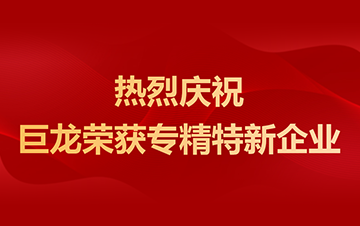 热烈庆祝
巨龙荣获专精特新企业